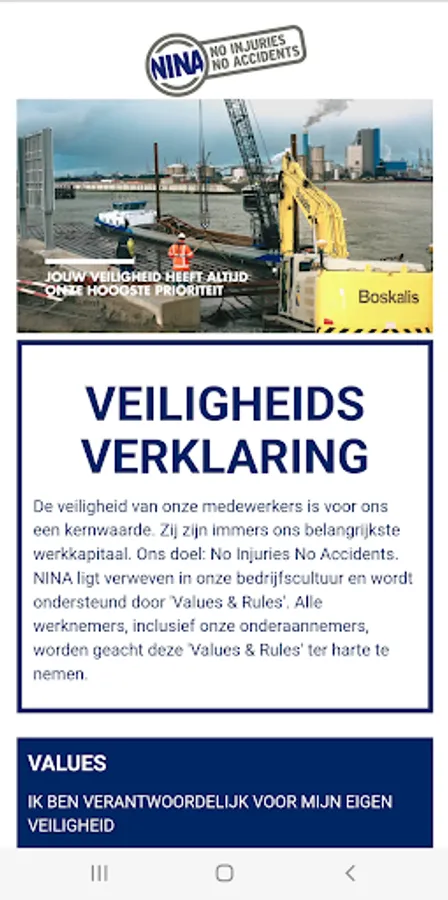 NINA NO INJURIES NO ACCIDENTS

JOUW VEILIGHEID HEEFT ALTIJD ONZE HOOGSTE PRIORITEIT

Boskalis

VEILIGHEIDS VERKLARING

De veiligheid van onze medewerkers is voor ons een kernwaarde. Zij zijn immers ons belangrijkste werkkapitaal. Ons doel: No Injuries No Accidents. NINA ligt verweven in onze bedrijfscultuur en wordt ondersteund door 'Values & Rules'. Alle werknemers, inclusief onze onderaannemers, worden geacht deze 'Values & Rules' ter harte te nemen.

VALUES

IK BEN VERANTWOORDELIJK VOOR MIJN EIGEN VEILIGHEID